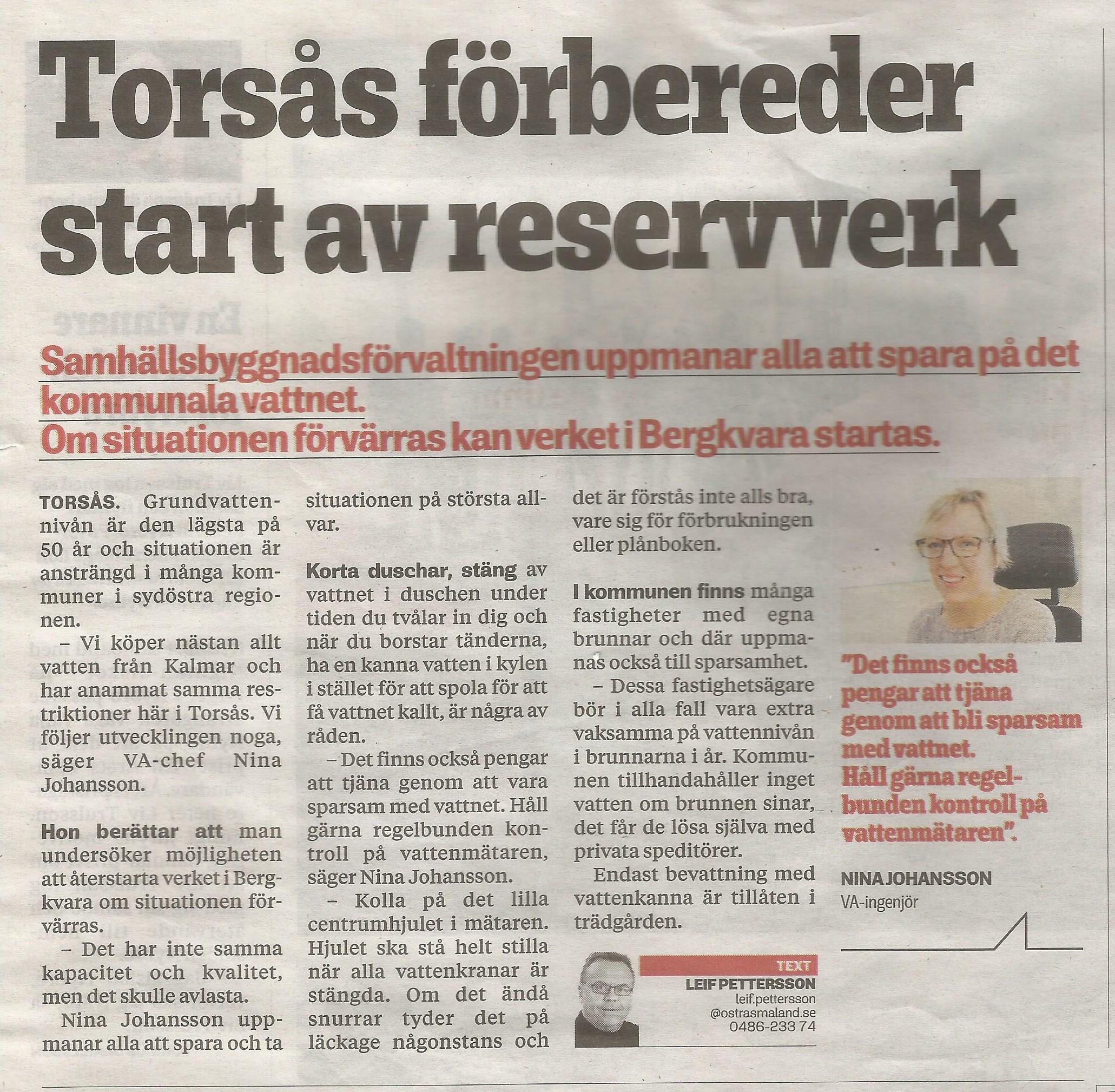 Torsås förbereder start av reservverk

Samhällsbyggnadsförvaltningen uppmanar alla att spara på det kommunala vattnet.
Om situationen förvärras kan verket i Bergkvara startas.

TORSÅS. Grundvattennivån är den lägsta på 50 år och situationen är ansträngd i många kommuner i sydöstra regionen.

– Vi köper nästan allt vatten från Kalmar och har anammat samma restriktioner här i Torsås. Vi följer utvecklingen noga, säger VA-chef Nina Johansson.

Hon berättar att man undersöker möjligheten att återstarta verket i Bergkvara om situationen förvärras.

– Det har inte samma kapacitet och kvalitet, men det skulle avlasta.

Nina Johansson uppmanar alla att spara och ta situationen på största allvar.

Korta duschar, stäng av vattnet i duschen under tiden du tvålar in dig och när du borstar tänderna, ha en kanna vatten i kylen i stället för att spola för att få vattnet kallt, är några av råden.

– Det finns också pengar att tjäna genom att vara sparsam med vattnet. Håll gärna regelbunden kontroll på vattenmätaren, säger Nina Johansson.

– Kolla på det lilla centrumhjulet i mätaren. Hjulet ska stå helt stilla när alla vattenkranar är stängda. Om det ändå snurrar tyder det på läckage någonstans och det är förstås inte alls bra, vare sig för förbrukningen eller plånboken.

I kommunen finns många fastigheter med egna brunnar och där uppmanas också till sparsamhet.

– Dessa fastighetsägare bör i alla fall vara extra vaksamma på vattennivån i brunnarna i år. Kommunen tillhandahåller inget vatten om brunnen sinar, det får de lösa själva med privata speditörer.

Endast bevattning med vattenkanna är tillåten i trädgården.

TEXT
LEIF PETTERSSON
leif.pettersson
@ostrasmaland.se
0486-233 74

"Det finns också pengar att tjäna genom att bli sparsam med vattnet. Håll gärna regelbunden kontroll på vattenmätaren".

NINA JOHANSSON
VA-ingenjör